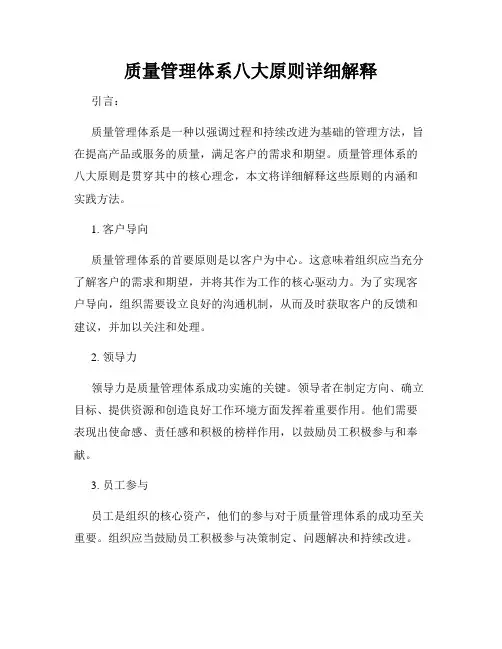 质量管理体系八大原则详细解释

引言：

质量管理体系是一种以强调过程和持续改进为基础的管理方法，旨在提高产品或服务的质量，满足客户的需求和期望。质量管理体系的八大原则是贯穿其中的核心理念，本文将详细解释这些原则的内涵和实践方法。

1. 客户导向

质量管理体系的首要原则是以客户为中心。这意味着组织应当充分了解客户的需求和期望，并将其作为工作的核心驱动力。为了实现客户导向，组织需要设立良好的沟通机制，从而及时获取客户的反馈和建议，并加以关注和处理。

2. 领导力

领导力是质量管理体系成功实施的关键。领导者在制定方向、确立目标、提供资源和创造良好工作环境方面发挥着重要作用。他们需要表现出使命感、责任感和积极的榜样作用，以鼓励员工积极参与和奉献。

3. 员工参与

员工是组织的核心资产，他们的参与对于质量管理体系的成功至关重要。组织应当鼓励员工积极参与决策制定、问题解决和持续改进。